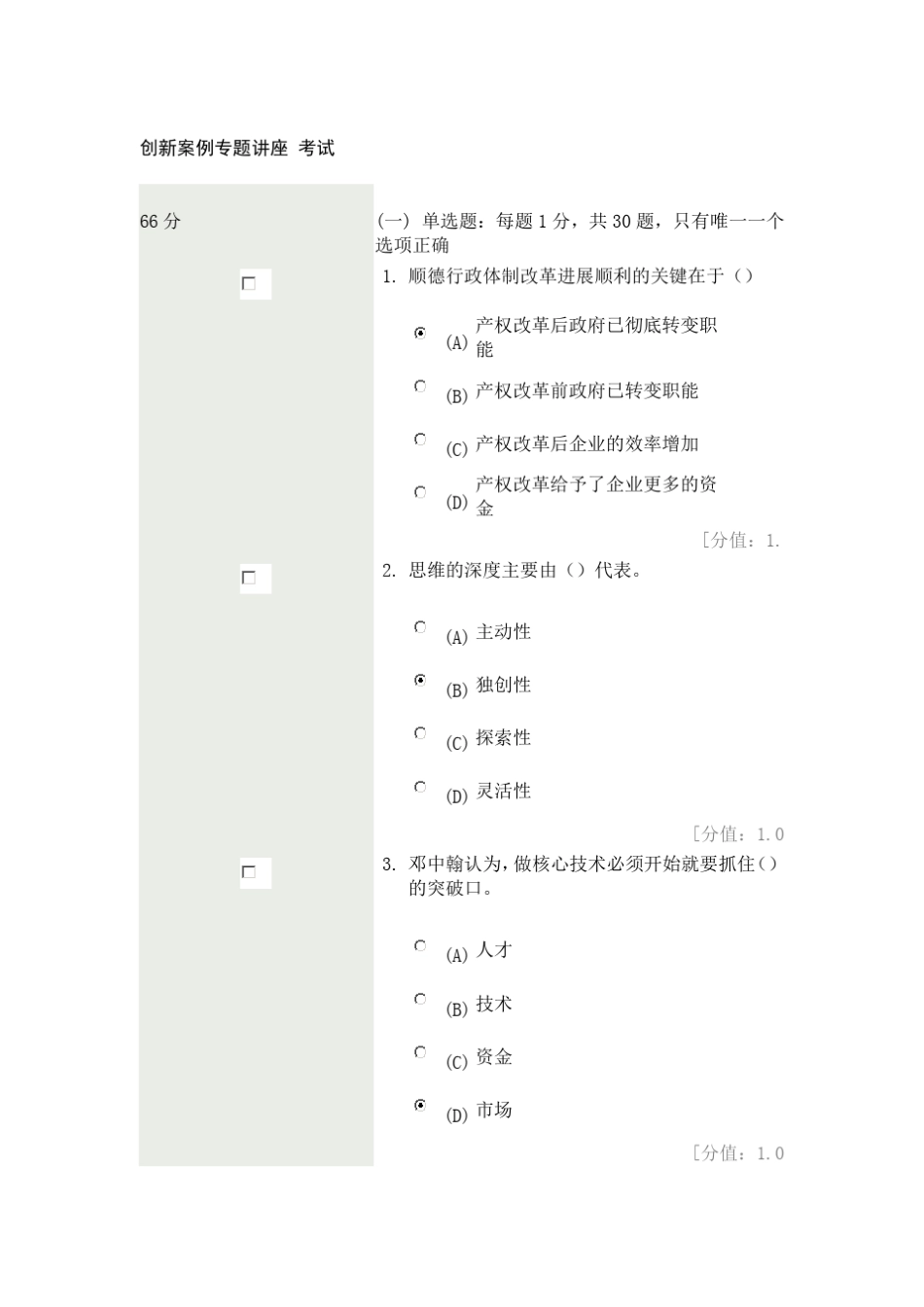 创新案例专题讲座 考试

66 分

(一) 单选题：每题 1 分，共 30 题，只有唯一一个选项正确

1. 顺德行政体制改革进展顺利的关键在于（）

(A) 产权改革后政府已彻底转变职能

(B) 产权改革前政府已转变职能

(C) 产权改革后企业的效率增加

(D) 产权改革给予了企业更多的资金

[分值：1.

2. 思维的深度主要由（）代表。

(A) 主动性

(B) 独创性

(C) 探索性

(D) 灵活性

[分值：1.0

3. 邓中翰认为，做核心技术必须开始就要抓住（）的突破口。

(A) 人才

(B) 技术

(C) 资金

(D) 市场

[分值：1.0